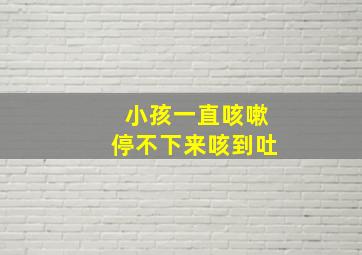 小孩一直咳嗽
停不下来咳到吐